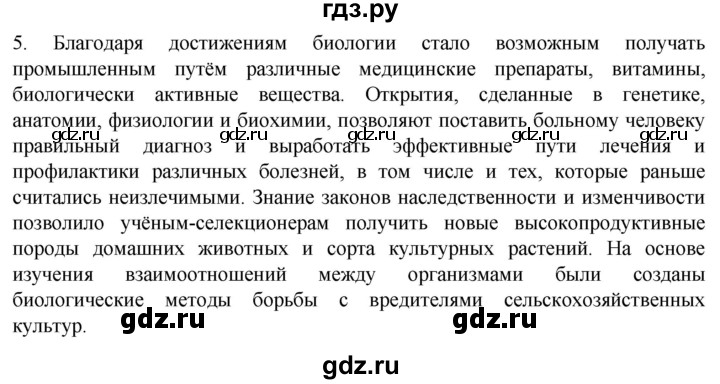 гдз.ру

5. Благодаря достижениям биологии стало возможным получать промышленным путём различные медицинские препараты, витамины, биологически активные вещества. Открытия, сделанные в генетике, анатомии, физиологии и биохимии, позволяют поставить больному человеку правильный диагноз и выработать эффективные пути лечения и профилактики различных болезней, в том числе и тех, которые раньше считались неизлечимыми. Знание законов наследственности и изменчивости позволило учёным-селекционерам получить новые высокопродуктивные породы домашних животных и сорта культурных растений. На основе изучения взаимоотношений между организмами были созданы биологические методы борьбы с вредителями сельскохозяйственных культур.

gdz.ru gdz.ru gdz.ru gdz.ru gdz.ru

gdz.ru gdz.ru

gdz.ru